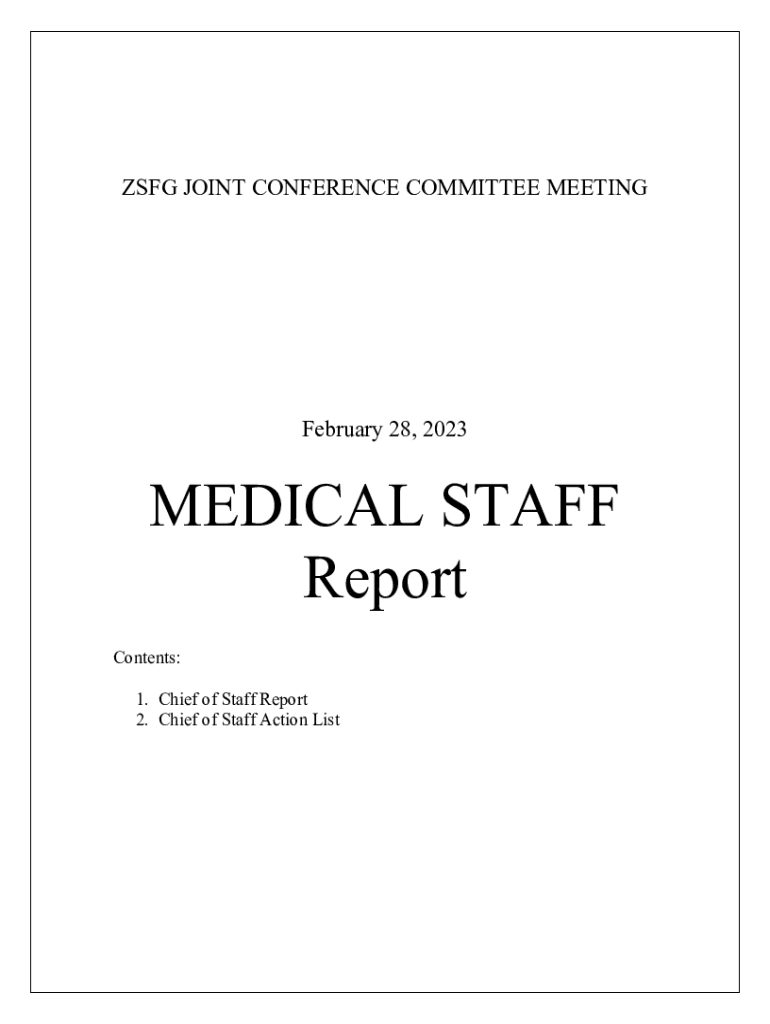 ZSFG JOINT CONFERENCE COMMITTEE MEETING

February 28, 2023

MEDICAL STAFF Report

Contents:

1. Chief of Staff Report
2. Chief of Staff Action List